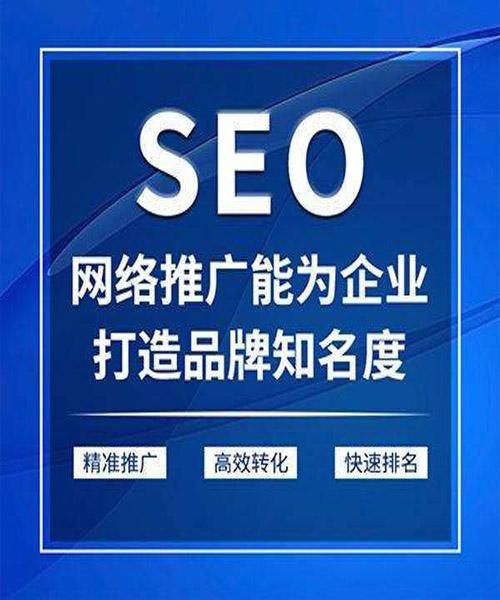 SEO

网络推广能为企业
打造品牌知名度

精准推广

高效转化

快速排名